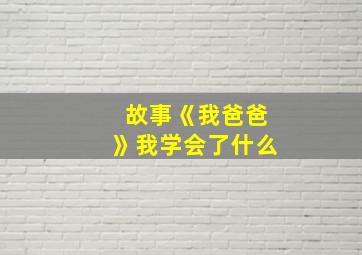 故事《我爸爸》我学会了什么